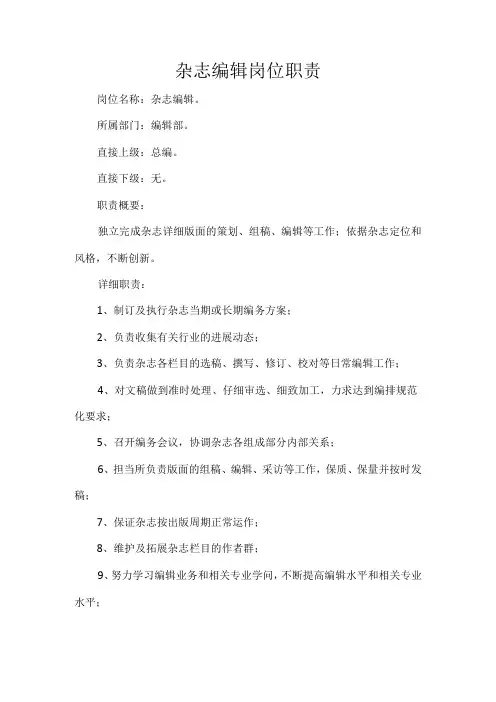 杂志编辑岗位职责

岗位名称：杂志编辑。

所属部门：编辑部。

直接上级：总编。

直接下级：无。

职责概要：

独立完成杂志详细版面的策划、组稿、编辑等工作；依据杂志定位和风格，不断创新。

详细职责：

1、制订及执行杂志当期或长期编务方案；

2、负责收集有关行业的进展动态；

3、负责杂志各栏目的选稿、撰写、修订、校对等日常编辑工作；

4、对文稿做到准时处理、仔细审选、细致加工，力求达到编排规范化要求；

5、召开编务会议，协调杂志各组成部分内部关系；

6、担当所负责版面的组稿、编辑、采访等工作，保质、保量并按时发稿；

7、保证杂志按出版周期正常运作；

8、维护及拓展杂志栏目的作者群；

9、努力学习编辑业务和相关专业学问，不断提高编辑水平和相关专业水平；